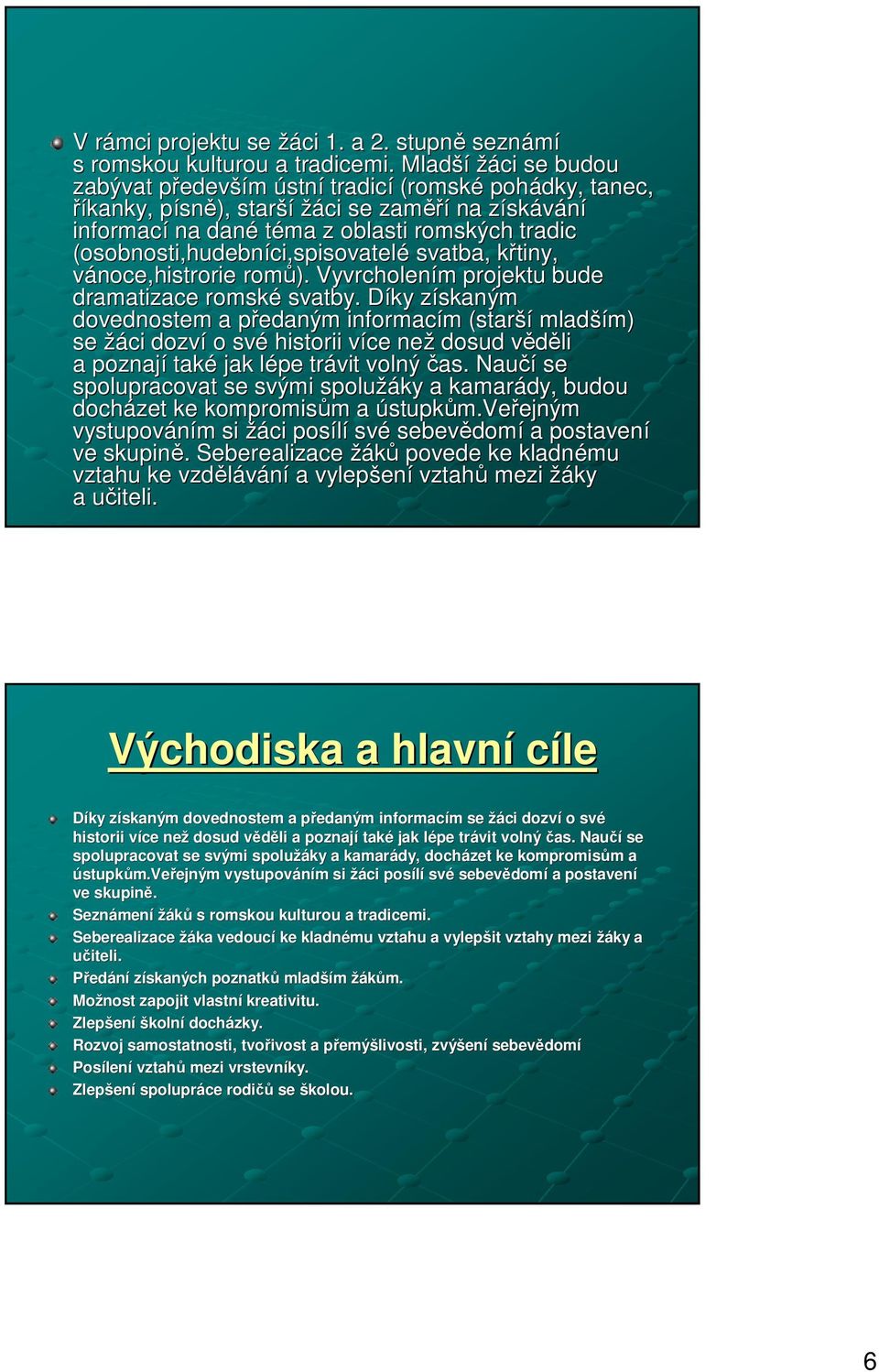 V rámci projektu se žáci 1. a 2. stupně seznámí s romskou kulturou a tradicemi. Mladší žáci se budou zabývat především ústní tradicí (romské pohádky, tanec, říkanky, písně), starší žáci se zaměří na získávání informací na dané téma z oblasti romských tradic (osobnosti,hudebníci,spisovatelé svatba, křtiny, vánoce,histrorie romů). Vyvrcholením projektu bude dramatizace romské svatby. Díky získaným dovednostem a předaným informacím (starší mladším) se žáci dozví o své historii více než dosud věděli a poznají také jak lépe trávit volný čas. Naučí se spolupracovat se svými spolužáky a kamarády, budou docházet ke kompromisům a ústupkům.Veřejným vystupováním si žáci posílí své sebevědomí a postavení ve skupině. Seberealizace žáků povede ke kladnému vztahu ke vzdělávání a vylepšení vztahů mezi žáky a učiteli.

Východiska a hlavní cíle

Díky získaným dovednostem a předaným informacím se žáci dozví o své historii více než dosud věděli a poznají také jak lépe trávit volný čas. Naučí se spolupracovat se svými spolužáky a kamarády, docházet ke kompromisům a ústupkům.Veřejným vystupováním si žáci posílí své sebevědomí a postavení ve skupině.

Seznámení žáků s romskou kulturou a tradicemi.

Seberealizace žáka vedoucí ke kladnému vztahu a vylepšit vztahy mezi žáky a učiteli.

Předání získaných poznatků mladším žákům.

Možnost zapojit vlastní kreativitu.

Zlepšení školní docházky.

Rozvoj samostatnosti, tvořivost a přemýšlivosti, zvýšení sebevědomí

Posílení vztahů mezi vrstevníky.

Zlepšení spolupráce rodičů se školou.

6